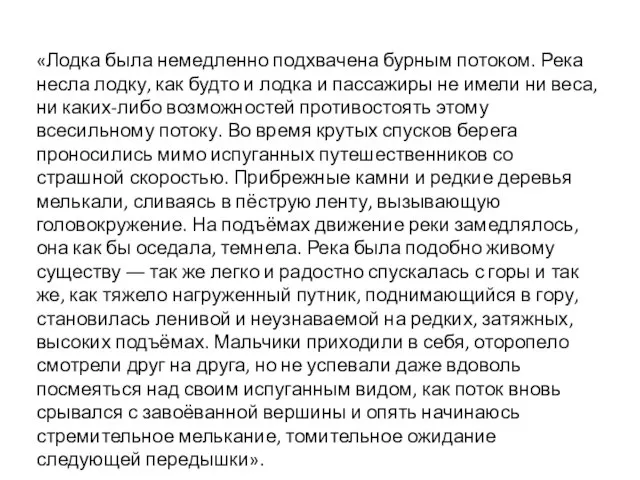 «Лодка была немедленно подхвачена бурным потоком. Река несла лодку, как будто и лодка и пассажиры не имели ни веса, ни каких-либо возможностей противостоять этому всесильному потоку. Во время крутых спусков берега проносились мимо испуганных путешественников со страшной скоростью. Прибрежные камни и редкие деревья мелькали, сливаясь в пёструю ленту, вызывающую головокружение. На подъёмах движение реки замедлялось, она как бы оседала, темнела. Река была подобно живому существу — так же легко и радостно спускалась с горы и так же, как тяжело нагруженный путник, поднимающийся в гору, становилась ленивой и неузнаваемой на редких, затяжных, высоких подъёмах. Мальчики приходили в себя, оторопело смотрели друг на друга, но не успевали даже вдоволь посмеяться над своим испуганным видом, как поток вновь срывался с завоёванной вершины и опять начинаюсь стремительное мелькание, томительное ожидание следующей передышки».